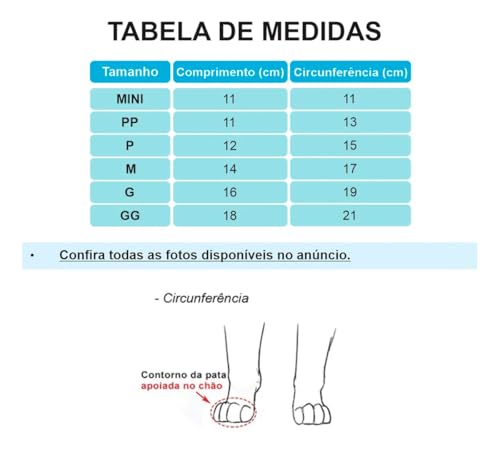 TABELA DE MEDIDAS

| Tamanho | Comprimento (cm) | Circunferência (cm) |
|---|---|---|
| MINI | 11 | 11 |
| PP | 11 | 13 |
| P | 12 | 15 |
| M | 14 | 17 |
| G | 16 | 19 |
| GG | 18 | 21 |

• Confira todas as fotos disponíveis no anúncio.

- Circunferência

Contorno da pata apoiada no chão